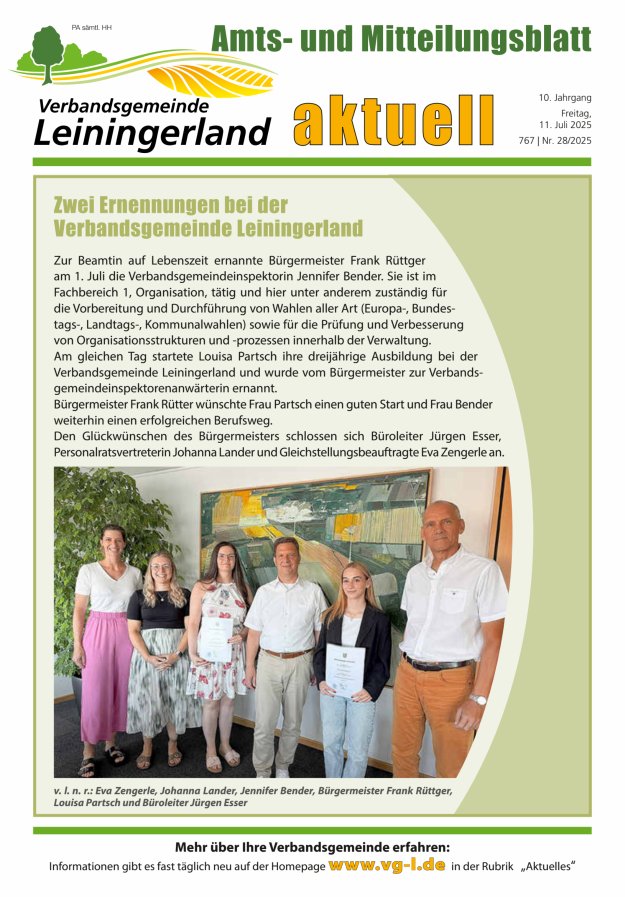 PA sämtl. HH

Amts- und Mitteilungsblatt

Verbandsgemeinde Leiningerland

aktuell

10. Jahrgang
Freitag, 11. Juli 2025
767 | Nr. 28/2025

Zwei Ernennungen bei der Verbandsgemeinde Leiningerland

Zur Beamtin auf Lebenszeit ernannte Bürgermeister Frank Rüttger am 1. Juli die Verbandsgemeindeinspektorin Jennifer Bender. Sie ist im Fachbereich 1, Organisation, tätig und hier unter anderem zuständig für die Vorbereitung und Durchführung von Wahlen aller Art (Europa-, Bundestags-, Landtags-, Kommunalwahlen) sowie für die Prüfung und Verbesserung von Organisationsstrukturen und -prozessen innerhalb der Verwaltung.
Am gleichen Tag startete Louisa Partsch ihre dreijährige Ausbildung bei der Verbandsgemeinde Leiningerland und wurde vom Bürgermeister zur Verbandsgemeindeinspektorenanwärterin ernannt.
Bürgermeister Frank Rütter wünschte Frau Partsch einen guten Start und Frau Bender weiterhin einen erfolgreichen Berufsweg.
Den Glückwünschen des Bürgermeisters schlossen sich Büroleiter Jürgen Esser, Personalratsvertreterin Johanna Lander und Gleichstellungsbeauftragte Eva Zengerle an.

v. l. n. r.: Eva Zengerle, Johanna Lander, Jennifer Bender, Bürgermeister Frank Rüttger, Louisa Partsch und Büroleiter Jürgen Esser

Mehr über Ihre Verbandsgemeinde erfahren:
Informationen gibt es fast täglich neu auf der Homepage www.vg-l.de in der Rubrik „Aktuelles"